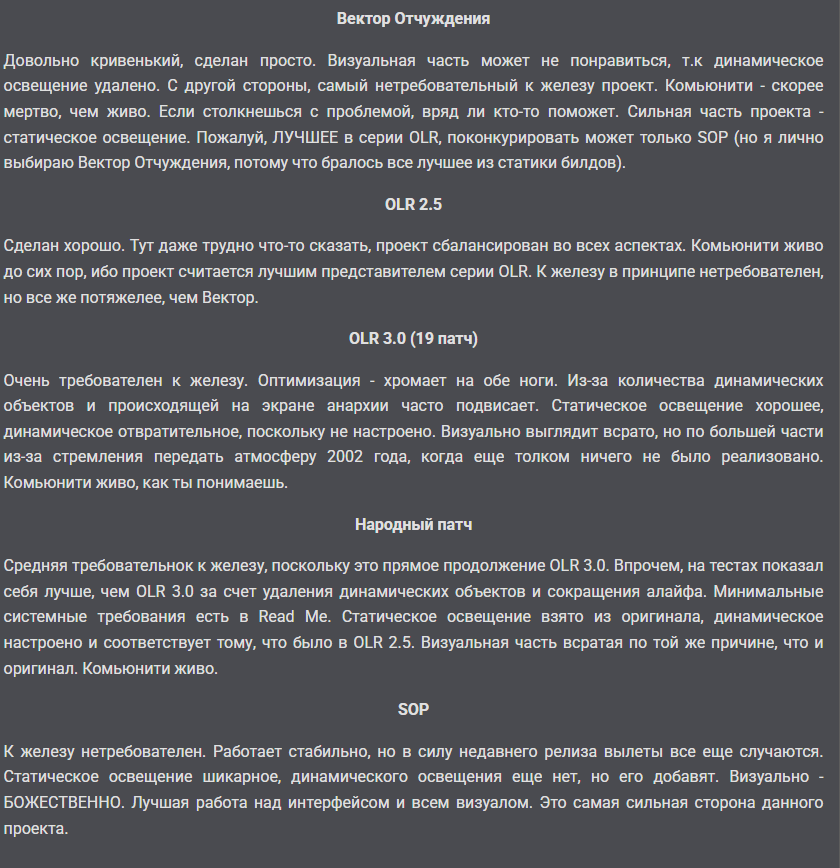 Вектор Отчуждения

Довольно кривенький, сделан просто. Визуальная часть может не понравиться, т.к динамическое освещение удалено. С другой стороны, самый нетребовательный к железу проект. Комьюнити - скорее мертво, чем живо. Если столкнешься с проблемой, вряд ли кто-то поможет. Сильная часть проекта - статическое освещение. Пожалуй, ЛУЧШЕЕ в серии OLR, поконкурировать может только SOP (но я лично выбираю Вектор Отчуждения, потому что бралось все лучшее из статики билдов).

OLR 2.5

Сделан хорошо. Тут даже трудно что-то сказать, проект сбалансирован во всех аспектах. Комьюнити живо до сих пор, ибо проект считается лучшим представителем серии OLR. К железу в принципе нетребователен, но все же потяжелее, чем Вектор.

OLR 3.0 (19 патч)

Очень требователен к железу. Оптимизация - хромает на обе ноги. Из-за количества динамических объектов и происходящей на экране анархии часто подвисает. Статическое освещение хорошее, динамическое отвратительное, поскольку не настроено. Визуально выглядит всрато, но по большей части из-за стремления передать атмосферу 2002 года, когда еще толком ничего не было реализовано. Комьюнити живо, как ты понимаешь.

Народный патч

Средняя требовательнок к железу, поскольку это прямое продолжение OLR 3.0. Впрочем, на тестах показал себя лучше, чем OLR 3.0 за счет удаления динамических объектов и сокращения алайфа. Минимальные системные требования есть в Read Me. Статическое освещение взято из оригинала, динамическое настроено и соответствует тому, что было в OLR 2.5. Визуальная часть всратая по той же причине, что и оригинал. Комьюнити живо.

SOP

К железу нетребователен. Работает стабильно, но в силу недавнего релиза вылеты все еще случаются. Статическое освещение шикарное, динамического освещения еще нет, но его добавят. Визуально - БОЖЕСТВЕННО. Лучшая работа над интерфейсом и всем визуалом. Это самая сильная сторона данного проекта.